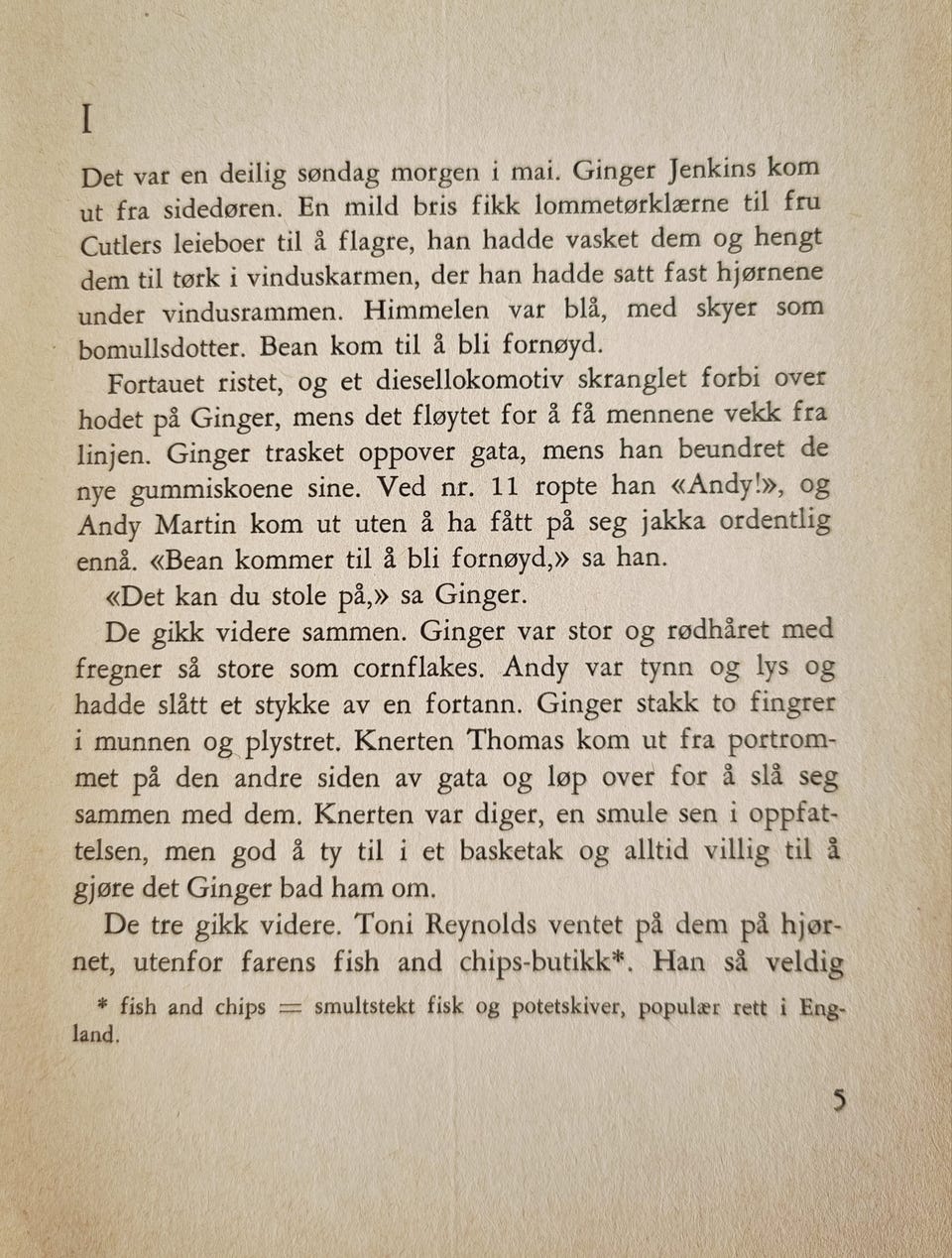 I

Det var en deilig søndag morgen i mai. Ginger Jenkins kom ut fra sidedøren. En mild bris fikk lommetørklærne til fru Cutlers leieboer til å flagre, han hadde vasket dem og hengt dem til tørk i vinduskarmen, der han hadde satt fast hjørnene under vindusrammen. Himmelen var blå, med skyer som bomullsdotter. Bean kom til å bli fornøyd.

Fortauet ristet, og et diesellokomotiv skranglet forbi over hodet på Ginger, mens det fløytet for å få mennene vekk fra linjen. Ginger trasket oppover gata, mens han beundret de nye gummiskoene sine. Ved nr. 11 ropte han «Andy!», og Andy Martin kom ut uten å ha fått på seg jakka ordentlig ennå. «Bean kommer til å bli fornøyd,» sa han.

«Det kan du stole på,» sa Ginger.

De gikk videre sammen. Ginger var stor og rødhåret med fregner så store som cornflakes. Andy var tynn og lys og hadde slått et stykke av en fortann. Ginger stakk to fingrer i munnen og plystret. Knerten Thomas kom ut fra portrommet på den andre siden av gata og løp over for å slå seg sammen med dem. Knerten var diger, en smule sen i oppfattelsen, men god å ty til i et basketak og alltid villig til å gjøre det Ginger bad ham om.

De tre gikk videre. Toni Reynolds ventet på dem på hjørnet, utenfor farens fish and chips-butikk*. Han så veldig

* fish and chips = smultstekt fisk og potetskiver, populær rett i England.

5